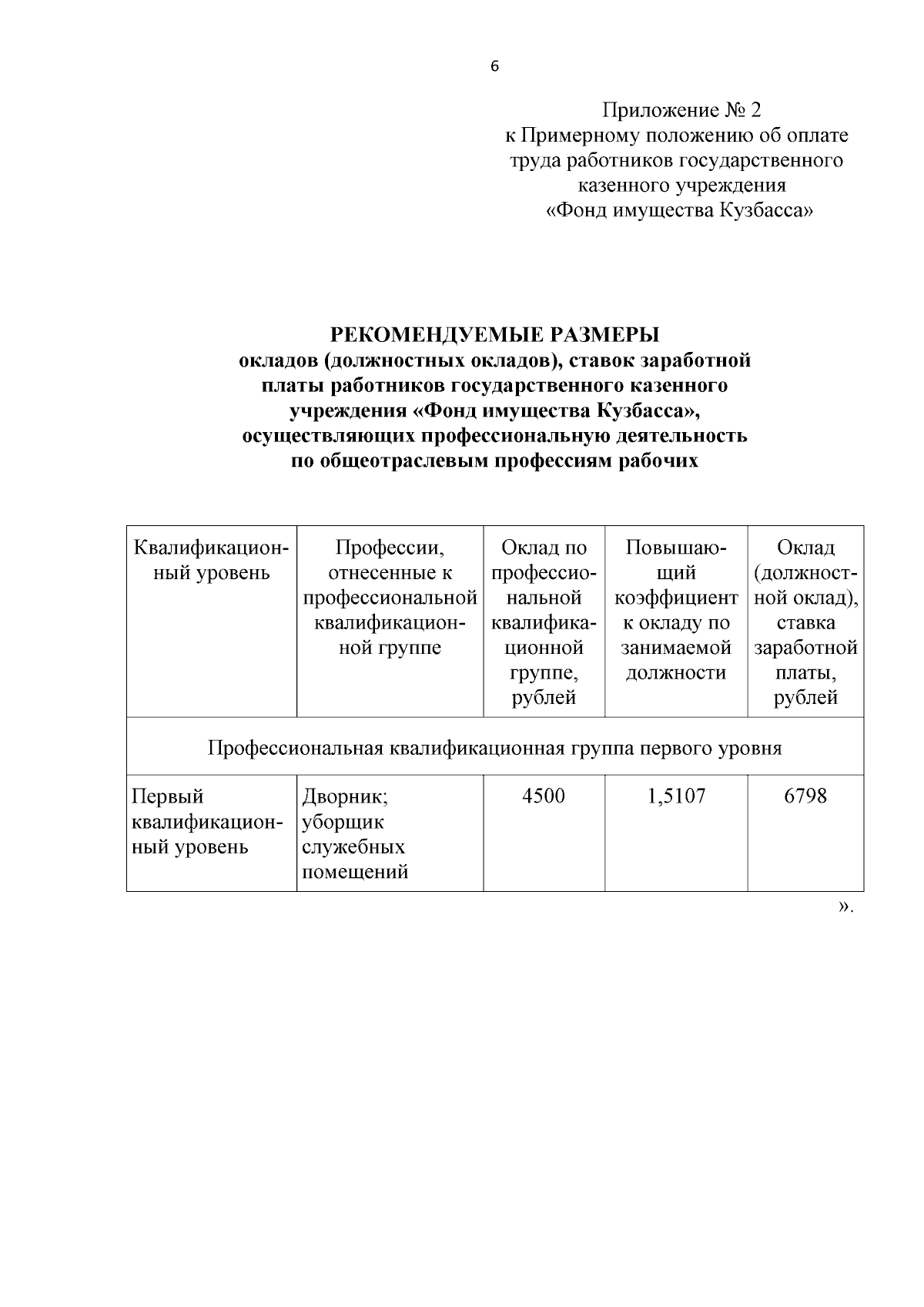 6

Приложение № 2
к Примерному положению об оплате труда работников государственного казенного учреждения «Фонд имущества Кузбасса»

РЕКОМЕНДУЕМЫЕ РАЗМЕРЫ
окладов (должностных окладов), ставок заработной платы работников государственного казенного учреждения «Фонд имущества Кузбасса», осуществляющих профессиональную деятельность по общеотраслевым профессиям рабочих

| Квалификационный уровень | Профессии, отнесенные к профессиональной квалификационной группе | Оклад по профессиональной квалификационной группе, рублей | Повышающий коэффициент к окладу по занимаемой должности | Оклад (должностной оклад), ставка заработной платы, рублей |
|---|---|---|---|---|
| Профессиональная квалификационная группа первого уровня | | | | |
| Первый квалификационный уровень | Дворник; уборщик служебных помещений | 4500 | 1,5107 | 6798 |

».